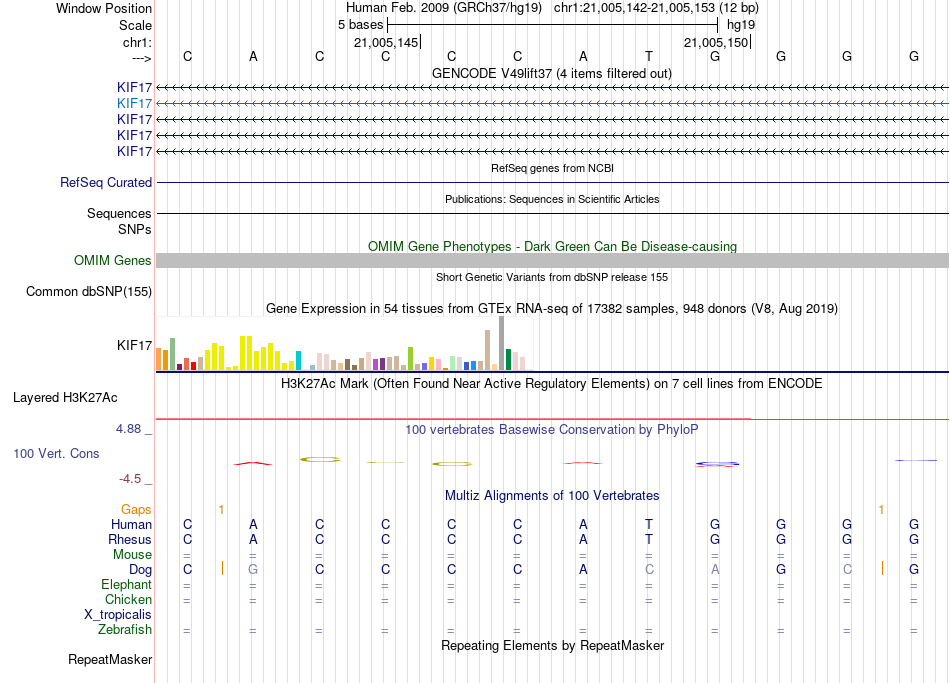 Window Position Human Feb. 2009 (GRCh37/hg19) chr1:21,005,142-21,005,153 (12 bp)
Scale 5 bases hg19
chr1: 21,005,145 21,005,150
---> C A C C C C A T G G G G
GENCODE V49lift37 (4 items filtered out)
KIF17
KIF17
KIF17
KIF17
KIF17
RefSeq genes from NCBI
RefSeq Curated
Publications: Sequences in Scientific Articles
Sequences
SNPs
OMIM Gene Phenotypes - Dark Green Can Be Disease-causing
OMIM Genes
Short Genetic Variants from dbSNP release 155
Common dbSNP(155)
Gene Expression in 54 tissues from GTEx RNA-seq of 17382 samples, 948 donors (V8, Aug 2019)
KIF17
H3K27Ac Mark (Often Found Near Active Regulatory Elements) on 7 cell lines from ENCODE
Layered H3K27Ac
4.88 _ 100 vertebrates Basewise Conservation by PhyloP
100 Vert. Cons
-4.5 _
Multiz Alignments of 100 Vertebrates
Gaps 1 1
Human C A C C C C A T G G G G
Rhesus C A C C C C A T G G G G
Mouse = = = = = = = = = = = =
Dog C G C C C C A C A G C G
Elephant = = = = = = = = = = = =
Chicken = = = = = = = = = = = =
X_tropicalis
Zebrafish = = = = = = = = = = = =
Repeating Elements by RepeatMasker
RepeatMasker